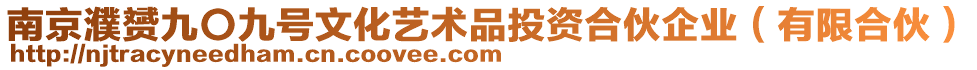 南京濮赟九〇九号文化艺术品投资合伙企业（有限合伙）
http://njtracyneedham.cn.coovee.com